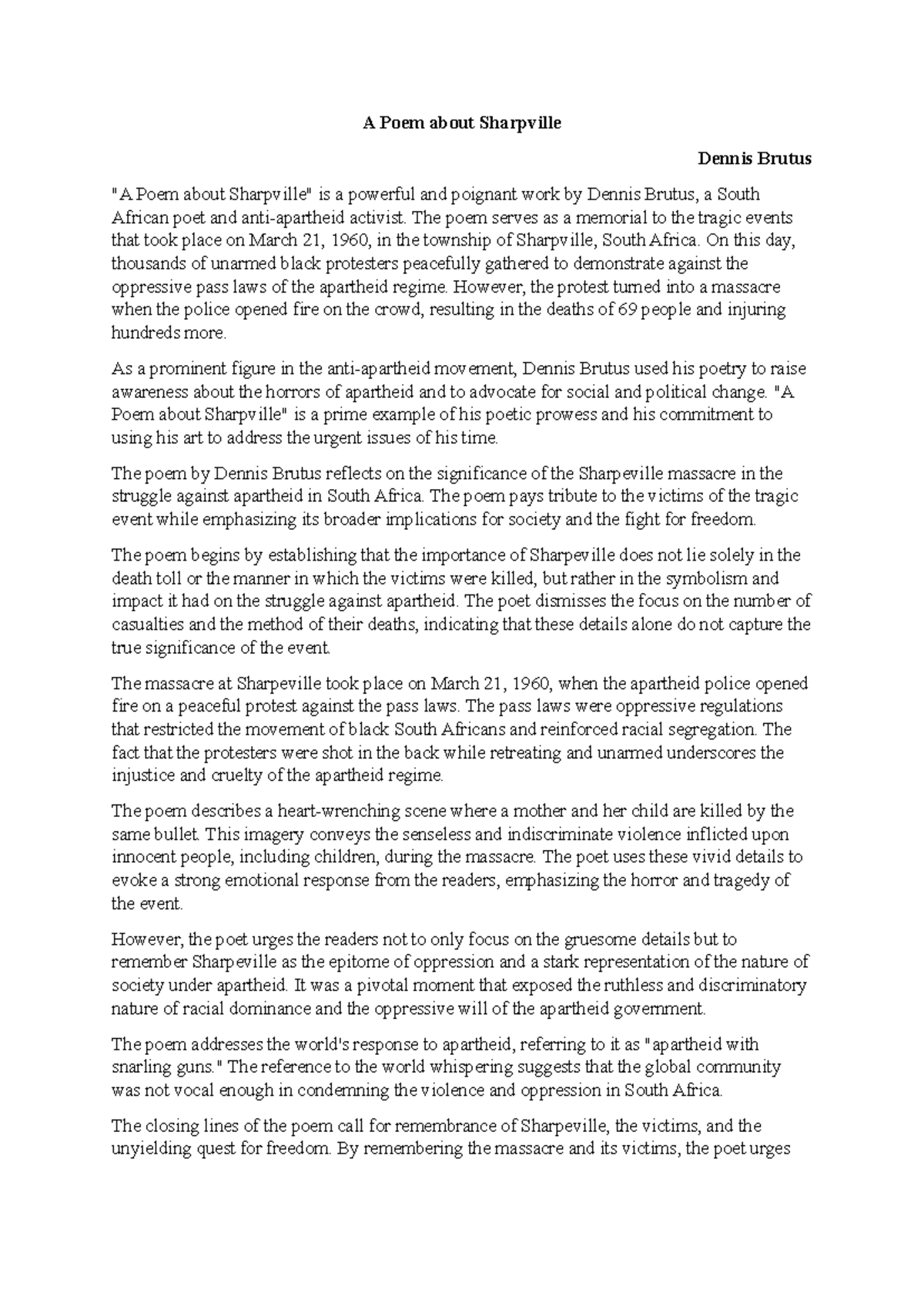 A Poem about Sharpville

Dennis Brutus

"A Poem about Sharpville" is a powerful and poignant work by Dennis Brutus, a South African poet and anti-apartheid activist. The poem serves as a memorial to the tragic events that took place on March 21, 1960, in the township of Sharpville, South Africa. On this day, thousands of unarmed black protesters peacefully gathered to demonstrate against the oppressive pass laws of the apartheid regime. However, the protest turned into a massacre when the police opened fire on the crowd, resulting in the deaths of 69 people and injuring hundreds more.

As a prominent figure in the anti-apartheid movement, Dennis Brutus used his poetry to raise awareness about the horrors of apartheid and to advocate for social and political change. "A Poem about Sharpville" is a prime example of his poetic prowess and his commitment to using his art to address the urgent issues of his time.

The poem by Dennis Brutus reflects on the significance of the Sharpeville massacre in the struggle against apartheid in South Africa. The poem pays tribute to the victims of the tragic event while emphasizing its broader implications for society and the fight for freedom.

The poem begins by establishing that the importance of Sharpeville does not lie solely in the death toll or the manner in which the victims were killed, but rather in the symbolism and impact it had on the struggle against apartheid. The poet dismisses the focus on the number of casualties and the method of their deaths, indicating that these details alone do not capture the true significance of the event.

The massacre at Sharpeville took place on March 21, 1960, when the apartheid police opened fire on a peaceful protest against the pass laws. The pass laws were oppressive regulations that restricted the movement of black South Africans and reinforced racial segregation. The fact that the protesters were shot in the back while retreating and unarmed underscores the injustice and cruelty of the apartheid regime.

The poem describes a heart-wrenching scene where a mother and her child are killed by the same bullet. This imagery conveys the senseless and indiscriminate violence inflicted upon innocent people, including children, during the massacre. The poet uses these vivid details to evoke a strong emotional response from the readers, emphasizing the horror and tragedy of the event.

However, the poet urges the readers not to only focus on the gruesome details but to remember Sharpeville as the epitome of oppression and a stark representation of the nature of society under apartheid. It was a pivotal moment that exposed the ruthless and discriminatory nature of racial dominance and the oppressive will of the apartheid government.

The poem addresses the world's response to apartheid, referring to it as "apartheid with snarling guns." The reference to the world whispering suggests that the global community was not vocal enough in condemning the violence and oppression in South Africa.

The closing lines of the poem call for remembrance of Sharpeville, the victims, and the unyielding quest for freedom. By remembering the massacre and its victims, the poet urges